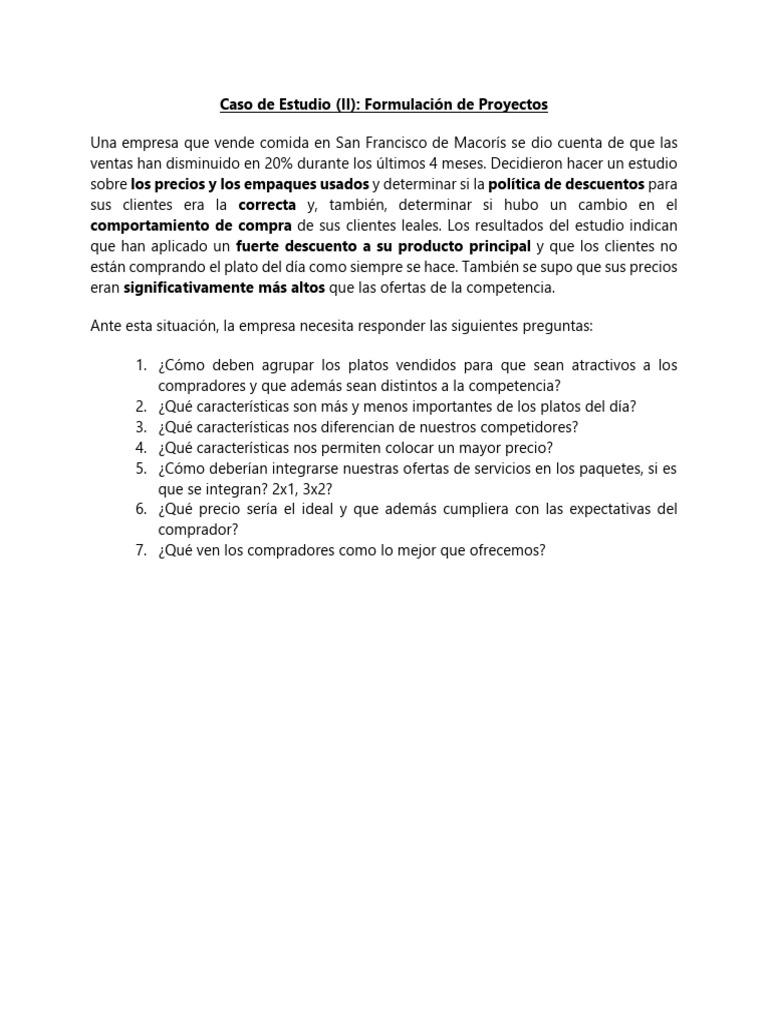 Caso de Estudio (II): Formulación de Proyectos

Una empresa que vende comida en San Francisco de Macorís se dio cuenta de que las ventas han disminuido en 20% durante los últimos 4 meses. Decidieron hacer un estudio sobre los precios y los empaques usados y determinar si la política de descuentos para sus clientes era la correcta y, también, determinar si hubo un cambio en el comportamiento de compra de sus clientes leales. Los resultados del estudio indican que han aplicado un fuerte descuento a su producto principal y que los clientes no están comprando el plato del día como siempre se hace. También se supo que sus precios eran significativamente más altos que las ofertas de la competencia.

Ante esta situación, la empresa necesita responder las siguientes preguntas:

1. ¿Cómo deben agrupar los platos vendidos para que sean atractivos a los compradores y que además sean distintos a la competencia?
2. ¿Qué características son más y menos importantes de los platos del día?
3. ¿Qué características nos diferencian de nuestros competidores?
4. ¿Qué características nos permiten colocar un mayor precio?
5. ¿Cómo deberían integrarse nuestras ofertas de servicios en los paquetes, si es que se integran? 2x1, 3x2?
6. ¿Qué precio sería el ideal y que además cumpliera con las expectativas del comprador?
7. ¿Qué ven los compradores como lo mejor que ofrecemos?